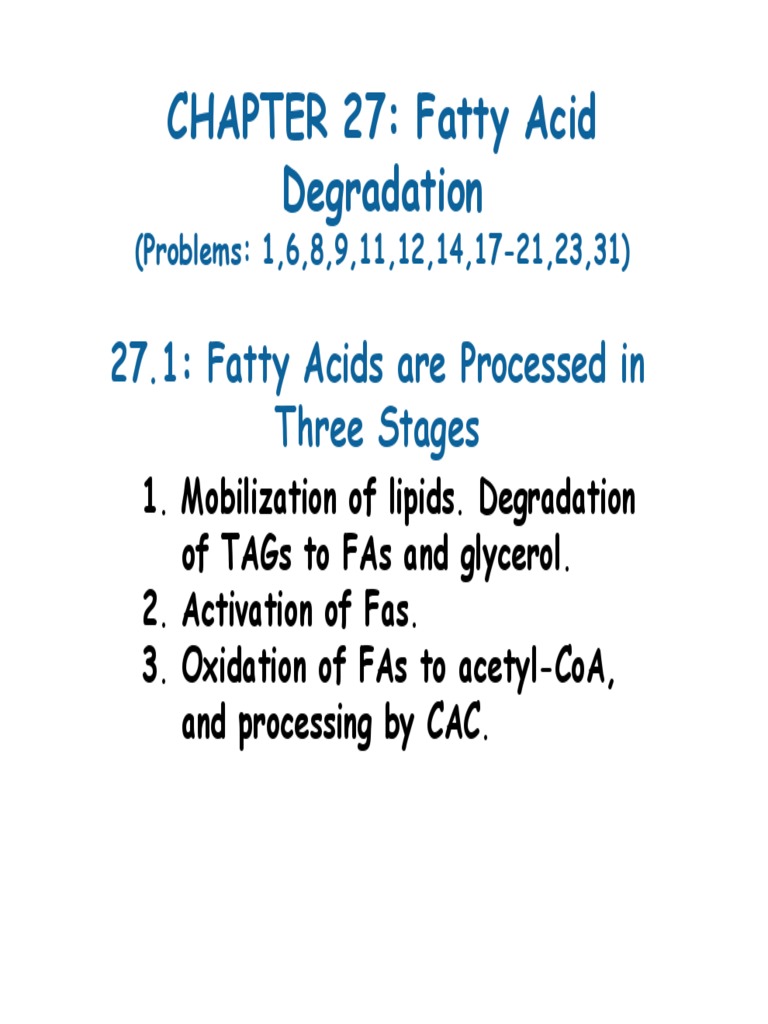 CHAPTER 27: Fatty Acid Degradation
(Problems: 1,6,8,9,11,12,14,17-21,23,31)

27.1: Fatty Acids are Processed in Three Stages

1. Mobilization of lipids. Degradation of TAGs to FAs and glycerol.
2. Activation of Fas.
3. Oxidation of FAs to acetyl-CoA, and processing by CAC.